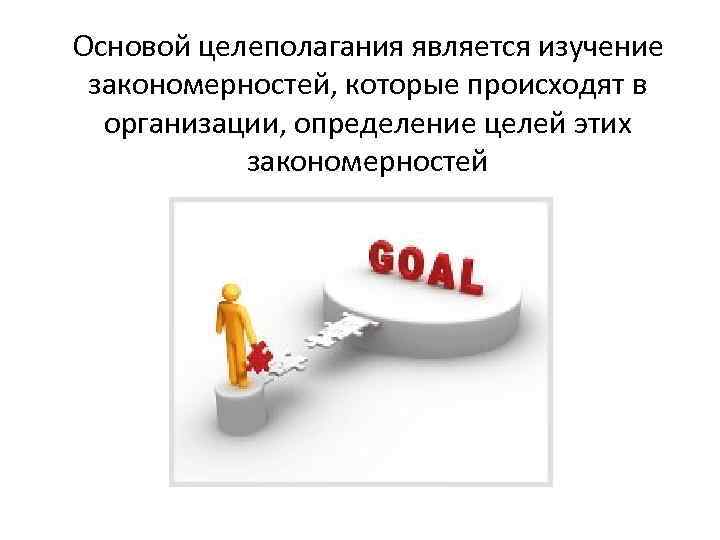 Основой целеполагания является изучение закономерностей, которые происходят в организации, определение целей этих закономерностей

GOAL